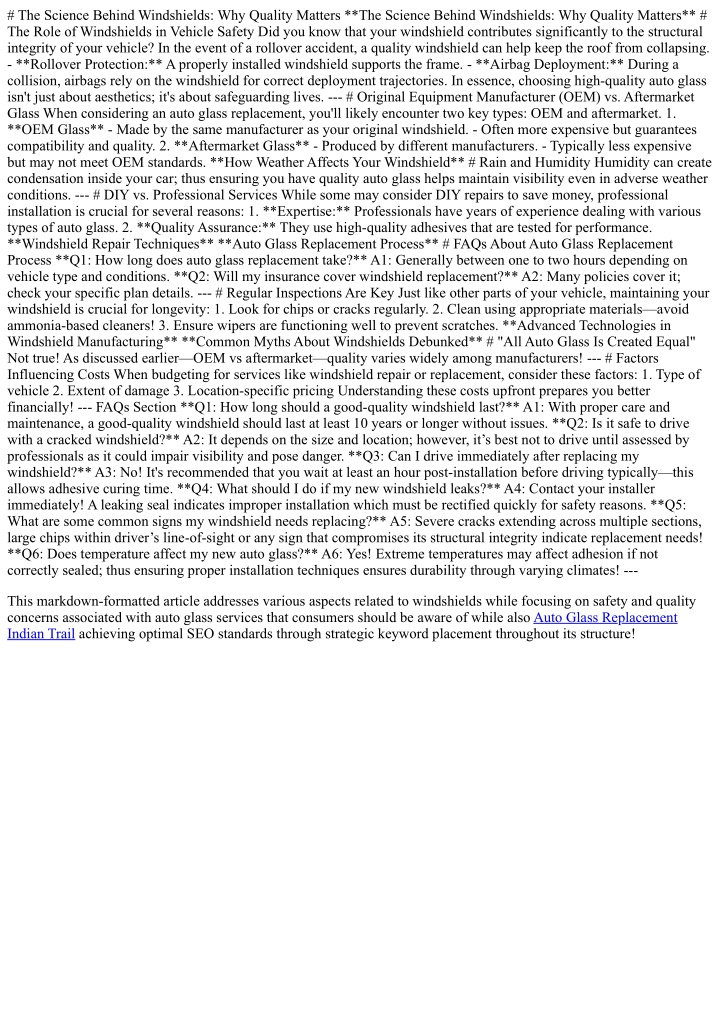 # The Science Behind Windshields: Why Quality Matters **The Science Behind Windshields: Why Quality Matters** # The Role of Windshields in Vehicle Safety Did you know that your windshield contributes significantly to the structural integrity of your vehicle? In the event of a rollover accident, a quality windshield can help keep the roof from collapsing. - **Rollover Protection:** A properly installed windshield supports the frame. - **Airbag Deployment:** During a collision, airbags rely on the windshield for correct deployment trajectories. In essence, choosing high-quality auto glass isn't just about aesthetics; it's about safeguarding lives. --- # Original Equipment Manufacturer (OEM) vs. Aftermarket Glass When considering an auto glass replacement, you'll likely encounter two key types: OEM and aftermarket. 1. **OEM Glass** - Made by the same manufacturer as your original windshield. - Often more expensive but guarantees compatibility and quality. 2. **Aftermarket Glass** - Produced by different manufacturers. - Typically less expensive but may not meet OEM standards. **How Weather Affects Your Windshield** # Rain and Humidity Humidity can create condensation inside your car; thus ensuring you have quality auto glass helps maintain visibility even in adverse weather conditions. --- # DIY vs. Professional Services While some may consider DIY repairs to save money, professional installation is crucial for several reasons: 1. **Expertise:** Professionals have years of experience dealing with various types of auto glass. 2. **Quality Assurance:** They use high-quality adhesives that are tested for performance. **Windshield Repair Techniques** **Auto Glass Replacement Process** # FAQs About Auto Glass Replacement Process **Q1: How long does auto glass replacement take?** A1: Generally between one to two hours depending on vehicle type and conditions. **Q2: Will my insurance cover windshield replacement?** A2: Many policies cover it; check your specific plan details. --- # Regular Inspections Are Key Just like other parts of your vehicle, maintaining your windshield is crucial for longevity: 1. Look for chips or cracks regularly. 2. Clean using appropriate materials—avoid ammonia-based cleaners! 3. Ensure wipers are functioning well to prevent scratches. **Advanced Technologies in Windshield Manufacturing** **Common Myths About Windshields Debunked** # "All Auto Glass Is Created Equal" Not true! As discussed earlier—OEM vs aftermarket—quality varies widely among manufacturers! --- # Factors Influencing Costs When budgeting for services like windshield repair or replacement, consider these factors: 1. Type of vehicle 2. Extent of damage 3. Location-specific pricing Understanding these costs upfront prepares you better financially! --- FAQs Section **Q1: How long should a good-quality windshield last?** A1: With proper care and maintenance, a good-quality windshield should last at least 10 years or longer without issues. **Q2: Is it safe to drive with a cracked windshield?** A2: It depends on the size and location; however, it's best not to drive until assessed by professionals as it could impair visibility and pose danger. **Q3: Can I drive immediately after replacing my windshield?** A3: No! It's recommended that you wait at least an hour post-installation before driving typically—this allows adhesive curing time. **Q4: What should I do if my new windshield leaks?** A4: Contact your installer immediately! A leaking seal indicates improper installation which must be rectified quickly for safety reasons. **Q5: What are some common signs my windshield needs replacing?** A5: Severe cracks extending across multiple sections, large chips within driver's line-of-sight or any sign that compromises its structural integrity indicate replacement needs! **Q6: Does temperature affect my new auto glass?** A6: Yes! Extreme temperatures may affect adhesion if not correctly sealed; thus ensuring proper installation techniques ensures durability through varying climates! ---

This markdown-formatted article addresses various aspects related to windshields while focusing on safety and quality concerns associated with auto glass services that consumers should be aware of while also Auto Glass Replacement Indian Trail achieving optimal SEO standards through strategic keyword placement throughout its structure!